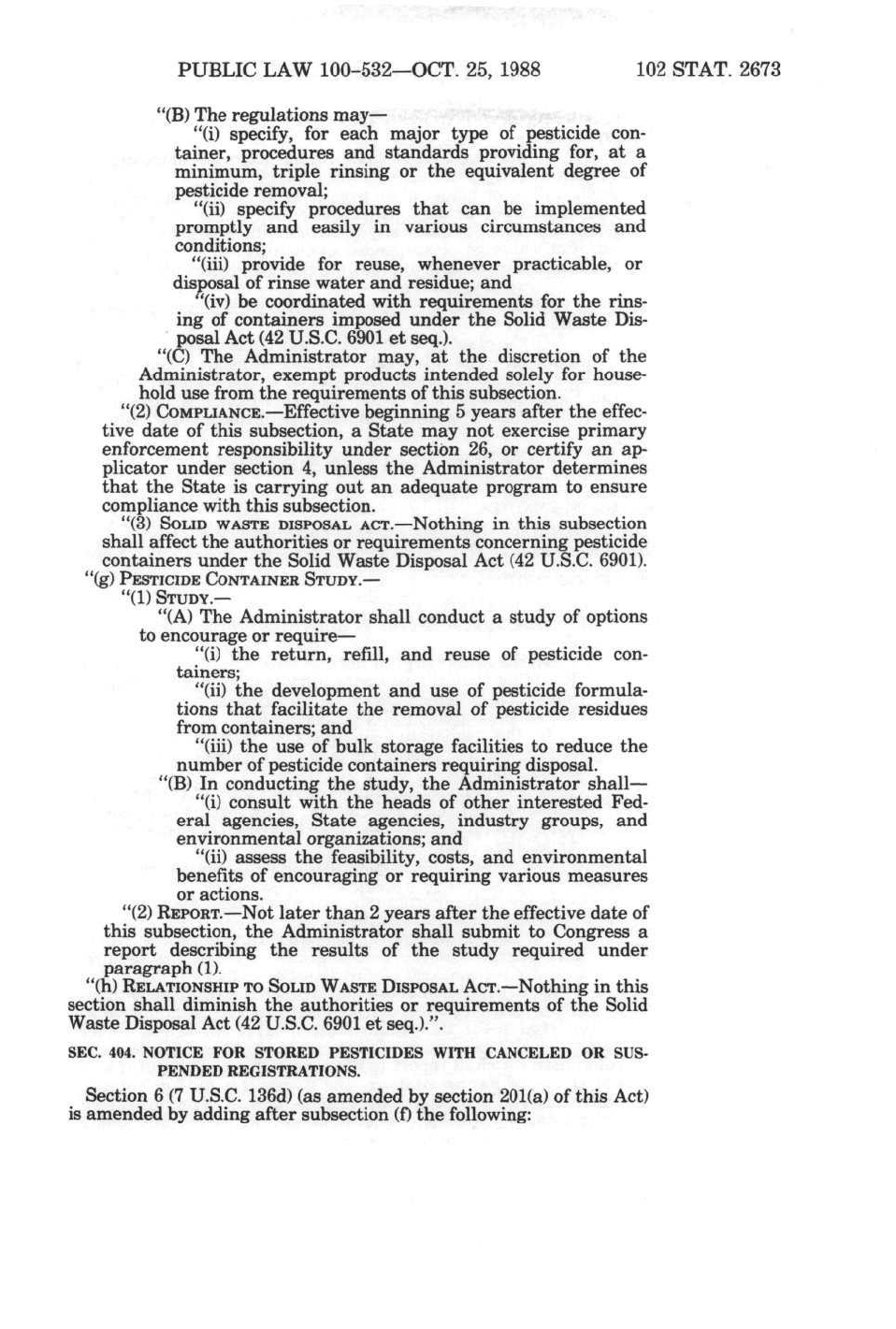 PUBLIC LAW 100-532—OCT. 25, 1988

102 STAT. 2673

"(B) The regulations may—

"(i) specify, for each major type of pesticide container, procedures and standards providing for, at a minimum, triple rinsing or the equivalent degree of pesticide removal;

"(ii) specify procedures that can be implemented promptly and easily in various circumstances and conditions;

"(iii) provide for reuse, whenever practicable, or disposal of rinse water and residue; and

"(iv) be coordinated with requirements for the rinsing of containers imposed under the Solid Waste Disposal Act (42 U.S.C. 6901 et seq.).

"(C) The Administrator may, at the discretion of the Administrator, exempt products intended solely for household use from the requirements of this subsection.

"(2) COMPLIANCE.—Effective beginning 5 years after the effective date of this subsection, a State may not exercise primary enforcement responsibility under section 26, or certify an applicator under section 4, unless the Administrator determines that the State is carrying out an adequate program to ensure compliance with this subsection.

"(3) SOLID WASTE DISPOSAL ACT.—Nothing in this subsection shall affect the authorities or requirements concerning pesticide containers under the Solid Waste Disposal Act (42 U.S.C. 6901).

"(g) PESTICIDE CONTAINER STUDY.—

"(1) STUDY.—

"(A) The Administrator shall conduct a study of options to encourage or require—

"(i) the return, refill, and reuse of pesticide containers;

"(ii) the development and use of pesticide formulations that facilitate the removal of pesticide residues from containers; and

"(iii) the use of bulk storage facilities to reduce the number of pesticide containers requiring disposal.

"(B) In conducting the study, the Administrator shall—

"(i) consult with the heads of other interested Federal agencies, State agencies, industry groups, and environmental organizations; and

"(ii) assess the feasibility, costs, and environmental benefits of encouraging or requiring various measures or actions.

"(2) REPORT.—Not later than 2 years after the effective date of this subsection, the Administrator shall submit to Congress a report describing the results of the study required under paragraph (1).

"(h) RELATIONSHIP TO SOLID WASTE DISPOSAL ACT.—Nothing in this section shall diminish the authorities or requirements of the Solid Waste Disposal Act (42 U.S.C. 6901 et seq.).".

SEC. 404. NOTICE FOR STORED PESTICIDES WITH CANCELED OR SUSPENDED REGISTRATIONS.

Section 6 (7 U.S.C. 136d) (as amended by section 201(a) of this Act) is amended by adding after subsection (f) the following: